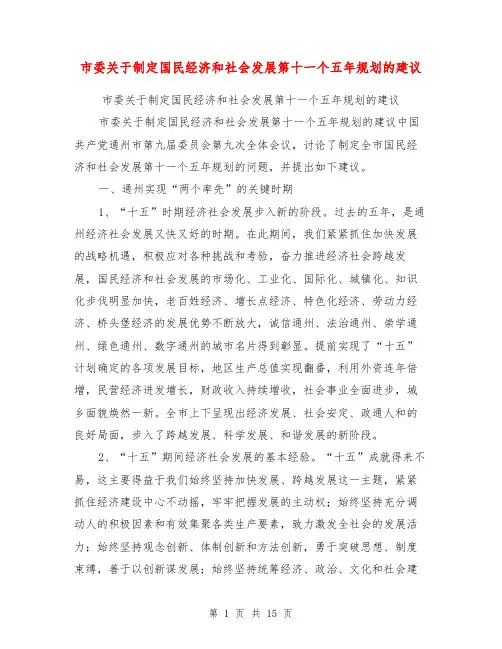 市委关于制定国民经济和社会发展第十一个五年规划的建议

市委关于制定国民经济和社会发展第十一个五年规划的建议

市委关于制定国民经济和社会发展第十一个五年规划的建议中国共产党通州市第九届委员会第九次全体会议，讨论了制定全市国民经济和社会发展第十一个五年规划的问题，并提出如下建议。

一、通州实现“两个率先”的关键时期

1、“十五”时期经济社会发展步入新的阶段。过去的五年，是通州经济社会发展又快又好的时期。在此期间，我们紧紧抓住加快发展的战略机遇，积极应对各种挑战和考验，奋力推进经济社会跨越发展，国民经济和社会发展的市场化、工业化、国际化、城镇化、知识化步伐明显加快，老百姓经济、增长点经济、特色化经济、劳动力经济、桥头堡经济的发展优势不断放大，诚信通州、法治通州、崇学通州、绿色通州、数字通州的城市名片得到彰显。提前实现了“十五”计划确定的各项发展目标，地区生产总值实现翻番，利用外资连年倍增，民营经济迸发增长，财政收入持续增收，社会事业全面进步，城乡面貌焕然一新。全市上下呈现出经济发展、社会安定、政通人和的良好局面，步入了跨越发展、科学发展、和谐发展的新阶段。

2、“十五”期间经济社会发展的基本经验。“十五”成就得来不易，这主要得益于我们始终坚持加快发展、跨越发展这一主题，紧紧抓住经济建设中心不动摇，牢牢把握发展的主动权；始终坚持充分调动人的积极因素和有效集聚各类生产要素，致力激发全社会的发展活力；始终坚持观念创新、体制创新和方法创新，勇于突破思想、制度束缚，善于以创新谋发展；始终坚持统筹经济、政治、文化和社会建

第 1 页 共 15 页